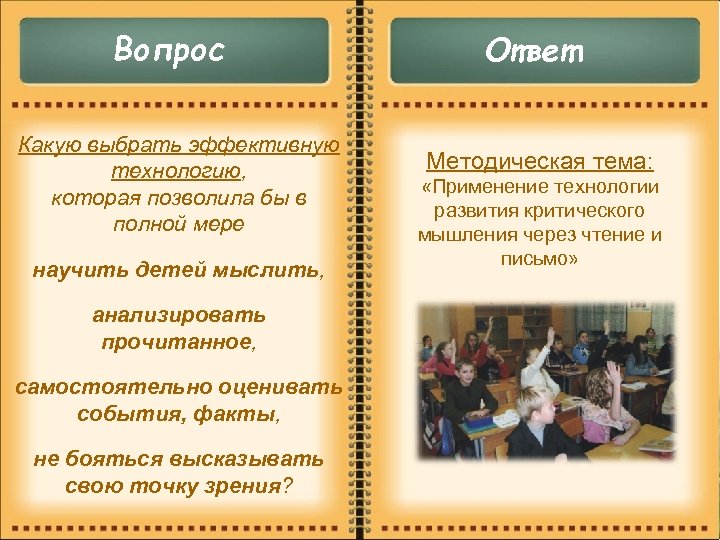 Вопрос

Какую выбрать эффективную технологию, которая позволила бы в полной мере

научить детей мыслить,

анализировать прочитанное,

самостоятельно оценивать события, факты,

не бояться высказывать свою точку зрения?

Ответ

Методическая тема:
«Применение технологии развития критического мышления через чтение и письмо»